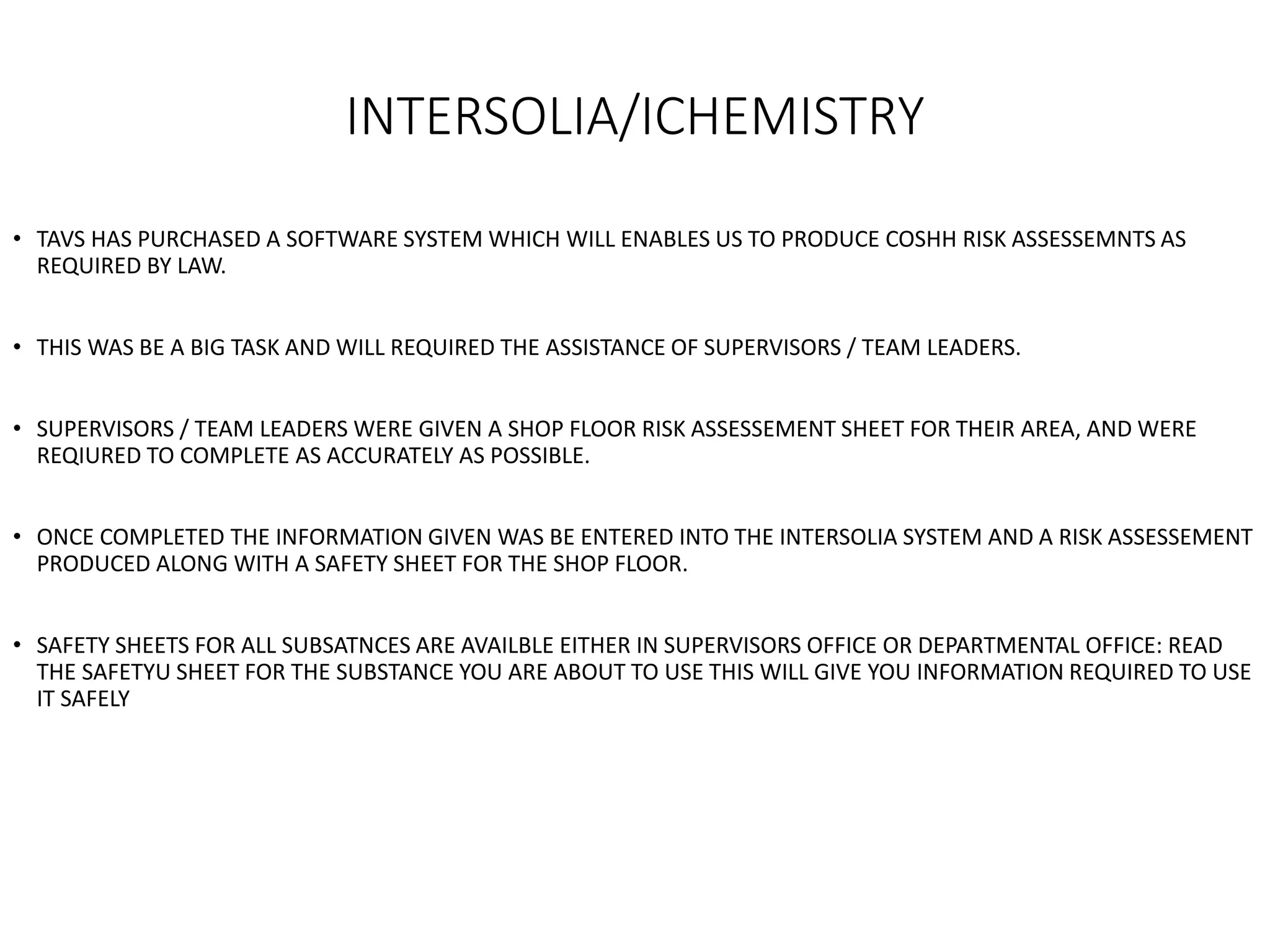 INTERSOLIA/ICHEMISTRY

• TAVS HAS PURCHASED A SOFTWARE SYSTEM WHICH WILL ENABLES US TO PRODUCE COSHH RISK ASSESSEMNTS AS REQUIRED BY LAW.

• THIS WAS BE A BIG TASK AND WILL REQUIRED THE ASSISTANCE OF SUPERVISORS / TEAM LEADERS.

• SUPERVISORS / TEAM LEADERS WERE GIVEN A SHOP FLOOR RISK ASSESSEMENT SHEET FOR THEIR AREA, AND WERE REQIURED TO COMPLETE AS ACCURATELY AS POSSIBLE.

• ONCE COMPLETED THE INFORMATION GIVEN WAS BE ENTERED INTO THE INTERSOLIA SYSTEM AND A RISK ASSESSEMENT PRODUCED ALONG WITH A SAFETY SHEET FOR THE SHOP FLOOR.

• SAFETY SHEETS FOR ALL SUBSATNCES ARE AVAILBLE EITHER IN SUPERVISORS OFFICE OR DEPARTMENTAL OFFICE: READ THE SAFETYU SHEET FOR THE SUBSTANCE YOU ARE ABOUT TO USE THIS WILL GIVE YOU INFORMATION REQUIRED TO USE IT SAFELY